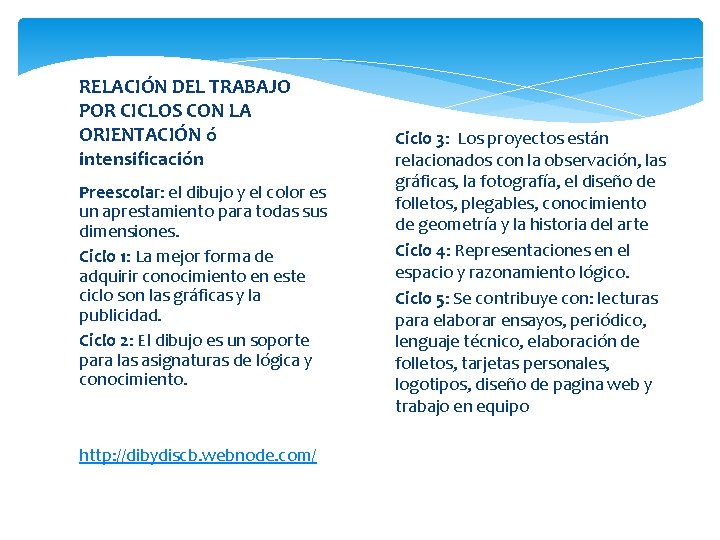 RELACIÓN DEL TRABAJO POR CICLOS CON LA ORIENTACIÓN ó intensificación

Preescolar: el dibujo y el color es un aprestamiento para todas sus dimensiones.

Ciclo 1: La mejor forma de adquirir conocimiento en este ciclo son las gráficas y la publicidad.

Ciclo 2: El dibujo es un soporte para las asignaturas de lógica y conocimiento.

http://dibydiscb.webnode.com/

Ciclo 3: Los proyectos están relacionados con la observación, las gráficas, la fotografía, el diseño de folletos, plegables, conocimiento de geometría y la historia del arte

Ciclo 4: Representaciones en el espacio y razonamiento lógico.

Ciclo 5: Se contribuye con: lecturas para elaborar ensayos, periódico, lenguaje técnico, elaboración de folletos, tarjetas personales, logotipos, diseño de pagina web y trabajo en equipo